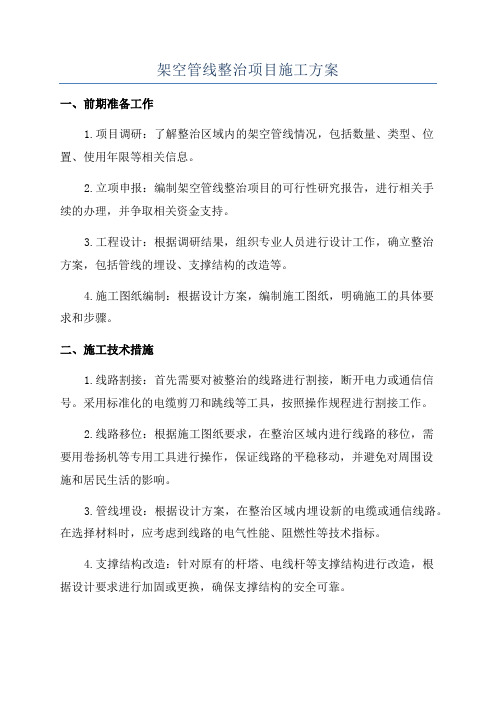 架空管线整治项目施工方案

一、前期准备工作

1.项目调研：了解整治区域内的架空管线情况，包括数量、类型、位置、使用年限等相关信息。

2.立项申报：编制架空管线整治项目的可行性研究报告，进行相关手续的办理，并争取相关资金支持。

3.工程设计：根据调研结果，组织专业人员进行设计工作，确立整治方案，包括管线的埋设、支撑结构的改造等。

4.施工图纸编制：根据设计方案，编制施工图纸，明确施工的具体要求和步骤。

二、施工技术措施

1.线路割接：首先需要对被整治的线路进行割接，断开电力或通信信号。采用标准化的电缆剪刀和跳线等工具，按照操作规程进行割接工作。

2.线路移位：根据施工图纸要求，在整治区域内进行线路的移位，需要用卷扬机等专用工具进行操作，保证线路的平稳移动，并避免对周围设施和居民生活的影响。

3.管线埋设：根据设计方案，在整治区域内埋设新的电缆或通信线路。在选择材料时，应考虑到线路的电气性能、阻燃性等技术指标。

4.支撑结构改造：针对原有的杆塔、电线杆等支撑结构进行改造，根据设计要求进行加固或更换，确保支撑结构的安全可靠。